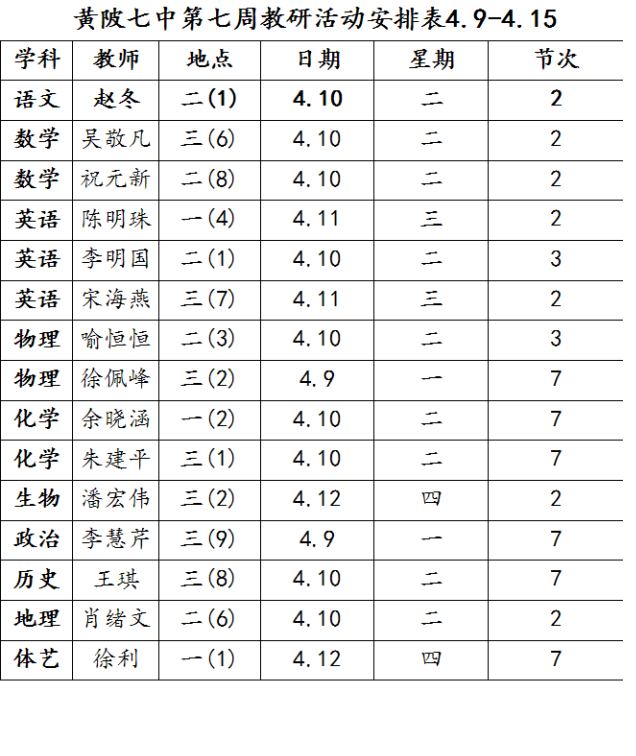 黄陂七中第七周教研活动安排表4.9-4.15

| 学科 | 教师 | 地点 | 日期 | 星期 | 节次 |
|---|---|---|---|---|---|
| 语文 | 赵冬 | 二(1) | 4.10 | 二 | 2 |
| 数学 | 吴敬凡 | 三(6) | 4.10 | 二 | 2 |
| 数学 | 祝元新 | 二(8) | 4.10 | 二 | 2 |
| 英语 | 陈明珠 | 一(4) | 4.11 | 三 | 2 |
| 英语 | 李明国 | 二(1) | 4.10 | 二 | 3 |
| 英语 | 宋海燕 | 三(7) | 4.11 | 三 | 2 |
| 物理 | 喻恒恒 | 二(3) | 4.10 | 二 | 3 |
| 物理 | 徐佩峰 | 三(2) | 4.9 | 一 | 7 |
| 化学 | 余晓涵 | 一(2) | 4.10 | 二 | 7 |
| 化学 | 朱建平 | 三(1) | 4.10 | 二 | 7 |
| 生物 | 潘宏伟 | 三(2) | 4.12 | 四 | 2 |
| 政治 | 李慧芹 | 三(9) | 4.9 | 一 | 7 |
| 历史 | 王琪 | 三(8) | 4.10 | 二 | 7 |
| 地理 | 肖绪文 | 二(6) | 4.10 | 二 | 2 |
| 体艺 | 徐利 | 一(1) | 4.12 | 四 | 7 |